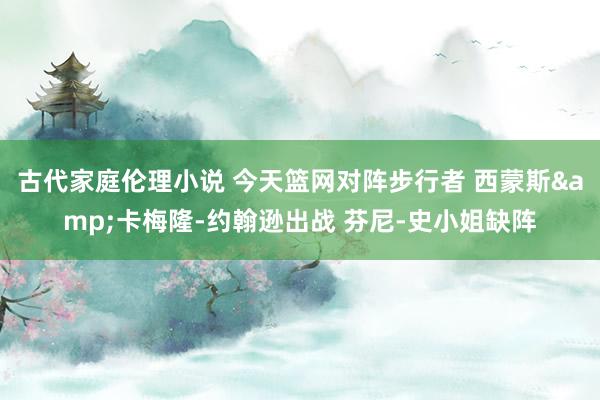 古代家庭伦理小说 今天篮网对阵步行者 西蒙斯&amp;卡梅隆-约翰逊出战 芬尼-史小姐缺阵